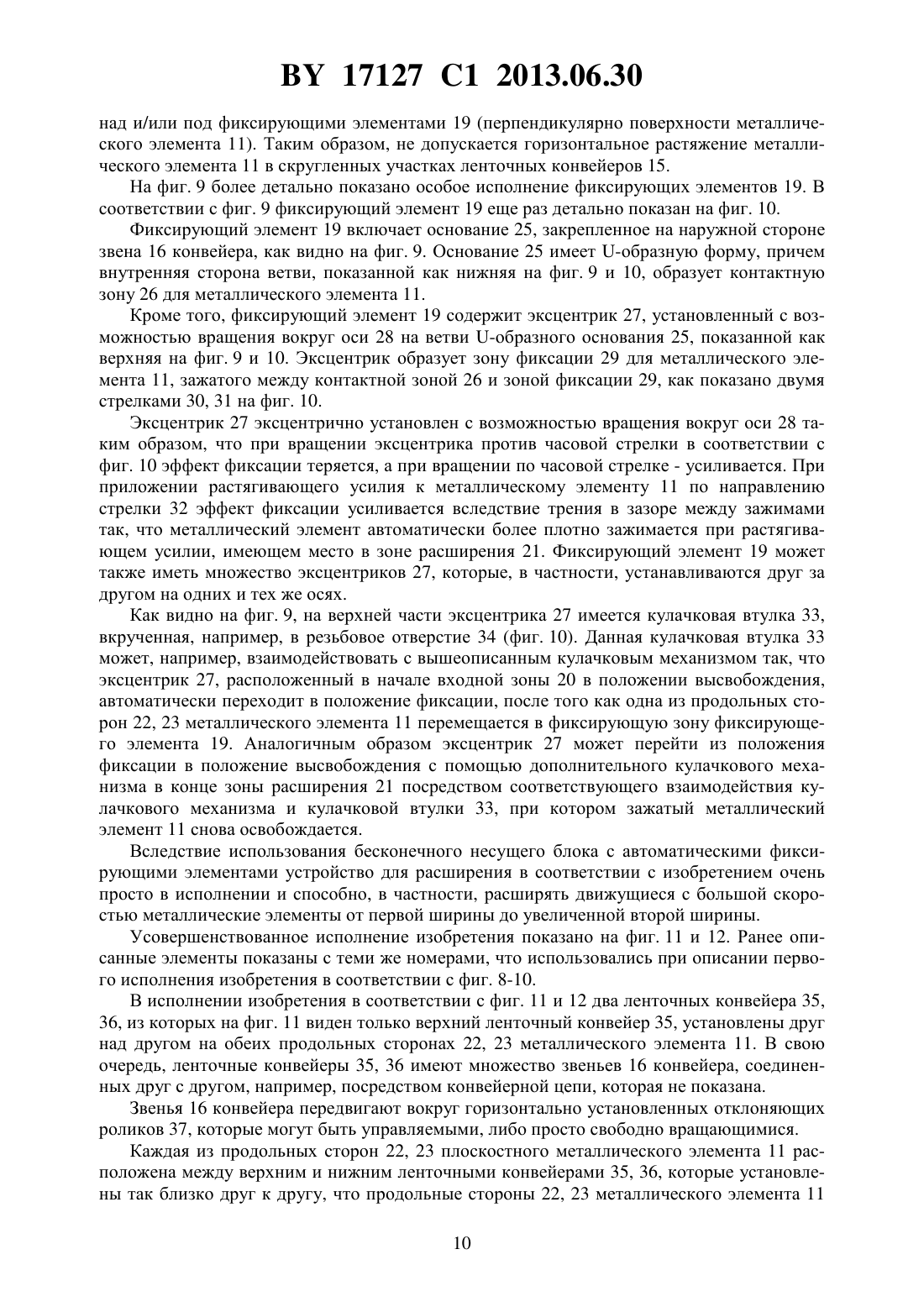 BY 17127 C1 2013.06.30

над и/или под фиксирующими элементами 19 (перпендикулярно поверхности металлического элемента 11). Таким образом, не допускается горизонтальное растяжение металлического элемента 11 в скругленных участках ленточных конвейеров 15.

На фиг. 9 более детально показано особое исполнение фиксирующих элементов 19. В соответствии с фиг. 9 фиксирующий элемент 19 еще раз детально показан на фиг. 10.

Фиксирующий элемент 19 включает основание 25, закрепленное на наружной стороне звена 16 конвейера, как видно на фиг. 9. Основание 25 имеет U-образную форму, причем внутренняя сторона ветви, показанной как нижняя на фиг. 9 и 10, образует контактную зону 26 для металлического элемента 11.

Кроме того, фиксирующий элемент 19 содержит эксцентрик 27, установленный с возможностью вращения вокруг оси 28 на ветви U-образного основания 25, показанной как верхняя на фиг. 9 и 10. Эксцентрик образует зону фиксации 29 для металлического элемента 11, зажатого между контактной зоной 26 и зоной фиксации 29, как показано двумя стрелками 30, 31 на фиг. 10.

Эксцентрик 27 эксцентрично установлен с возможностью вращения вокруг оси 28 таким образом, что при вращении эксцентрика против часовой стрелки в соответствии с фиг. 10 эффект фиксации теряется, а при вращении по часовой стрелке - усиливается. При приложении растягивающего усилия к металлическому элементу 11 по направлению стрелки 32 эффект фиксации усиливается вследствие трения в зазоре между зажимами так, что металлический элемент автоматически более плотно зажимается при растягивающем усилии, имеющем место в зоне расширения 21. Фиксирующий элемент 19 может также иметь множество эксцентриков 27, которые, в частности, устанавливаются друг за другом на одних и тех же осях.

Как видно на фиг. 9, на верхней части эксцентрика 27 имеется кулачковая втулка 33, вкрученная, например, в резьбовое отверстие 34 (фиг. 10). Данная кулачковая втулка 33 может, например, взаимодействовать с вышеописанным кулачковым механизмом так, что эксцентрик 27, расположенный в начале входной зоны 20 в положении высвобождения, автоматически переходит в положение фиксации, после того как одна из продольных сторон 22, 23 металлического элемента 11 перемещается в фиксирующую зону фиксирующего элемента 19. Аналогичным образом эксцентрик 27 может перейти из положения фиксации в положение высвобождения с помощью дополнительного кулачкового механизма в конце зоны расширения 21 посредством соответствующего взаимодействия кулачкового механизма и кулачковой втулки 33, при котором зажатый металлический элемент 11 снова освобождается.

Вследствие использования бесконечного несущего блока с автоматическими фиксирующими элементами устройство для расширения в соответствии с изобретением очень просто в исполнении и способно, в частности, расширять движущиеся с большой скоростью металлические элементы от первой ширины до увеличенной второй ширины.

Усовершенствованное исполнение изобретения показано на фиг. 11 и 12. Ранее описанные элементы показаны с теми же номерами, что использовались при описании первого исполнения изобретения в соответствии с фиг. 8-10.

В исполнении изобретения в соответствии с фиг. 11 и 12 два ленточных конвейера 35, 36, из которых на фиг. 11 виден только верхний ленточный конвейер 35, установлены друг над другом на обеих продольных сторонах 22, 23 металлического элемента 11. В свою очередь, ленточные конвейеры 35, 36 имеют множество звеньев 16 конвейера, соединенных друг с другом, например, посредством конвейерной цепи, которая не показана.

Звенья 16 конвейера передвигают вокруг горизонтально установленных отклоняющих роликов 37, которые могут быть управляемыми, либо просто свободно вращающимися.

Каждая из продольных сторон 22, 23 плоскостного металлического элемента 11 расположена между верхним и нижним ленточными конвейерами 35, 36, которые установлены так близко друг к другу, что продольные стороны 22, 23 металлического элемента 11

10